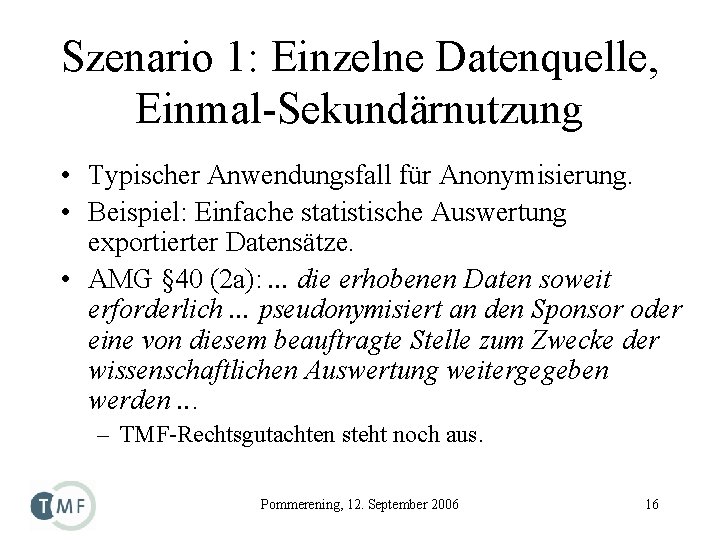 Szenario 1: Einzelne Datenquelle, Einmal-Sekundärnutzung

• Typischer Anwendungsfall für Anonymisierung.

• Beispiel: Einfache statistische Auswertung exportierter Datensätze.

• AMG §40 (2a): ... die erhobenen Daten soweit erforderlich ... pseudonymisiert an den Sponsor oder eine von diesem beauftragte Stelle zum Zwecke der wissenschaftlichen Auswertung weitergegeben werden ...

– TMF-Rechtsgutachten steht noch aus.

TMF

Pommerening, 12. September 2006

16